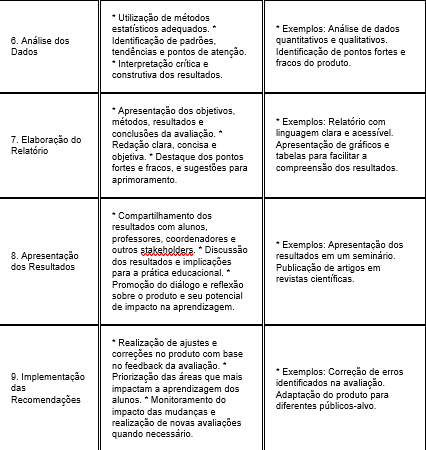 | | | |
|---|---|---|
| 6. Análise dos Dados | * Utilização de métodos estatísticos adequados. * Identificação de padrões, tendências e pontos de atenção. * Interpretação crítica e construtiva dos resultados. | * Exemplos: Análise de dados quantitativos e qualitativos. Identificação de pontos fortes e fracos do produto. |
| 7. Elaboração do Relatório | * Apresentação dos objetivos, métodos, resultados e conclusões da avaliação. * Redação clara, concisa e objetiva. * Destaque dos pontos fortes e fracos, e sugestões para aprimoramento. | * Exemplos: Relatório com linguagem clara e acessível. Apresentação de gráficos e tabelas para facilitar a compreensão dos resultados. |
| 8. Apresentação dos Resultados | * Compartilhamento dos resultados com alunos, professores, coordenadores e outros stakeholders. * Discussão dos resultados e implicações para a prática educacional. * Promoção do diálogo e reflexão sobre o produto e seu potencial de impacto na aprendizagem. | * Exemplos: Apresentação dos resultados em um seminário. Publicação de artigos em revistas científicas. |
| 9. Implementação das Recomendações | * Realização de ajustes e correções no produto com base no feedback da avaliação. * Priorização das áreas que mais impactam a aprendizagem dos alunos. * Monitoramento do impacto das mudanças e realização de novas avaliações quando necessário. | * Exemplos: Correção de erros identificados na avaliação. Adaptação do produto para diferentes públicos-alvo. |